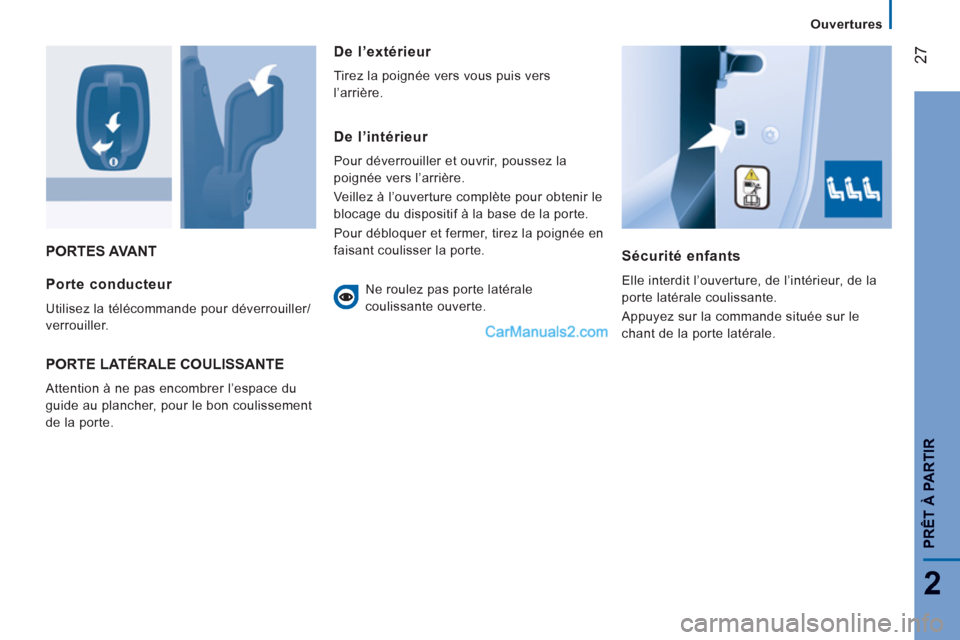 Ouvertures

27

PORTES AVANT

Porte conducteur

Utilisez la télécommande pour déverrouiller/verrouiller.

PORTE LATÉRALE COULISSANTE

Attention à ne pas encombrer l'espace du guide au plancher, pour le bon coulissement de la porte.

De l'extérieur

Tirez la poignée vers vous puis vers l'arrière.

De l'intérieur

Pour déverrouiller et ouvrir, poussez la poignée vers l'arrière.

Veillez à l'ouverture complète pour obtenir le blocage du dispositif à la base de la porte.

Pour débloquer et fermer, tirez la poignée en faisant coulisser la porte.

Ne roulez pas porte latérale coulissante ouverte.

CarManuals2.com

Sécurité enfants

Elle interdit l'ouverture, de l'intérieur, de la porte latérale coulissante.

Appuyez sur la commande située sur le chant de la porte latérale.

PRÊT À PARTIR

2

carmanualsonline.info